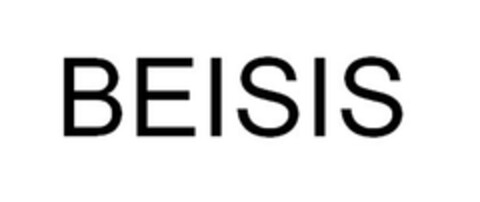 BEISIS